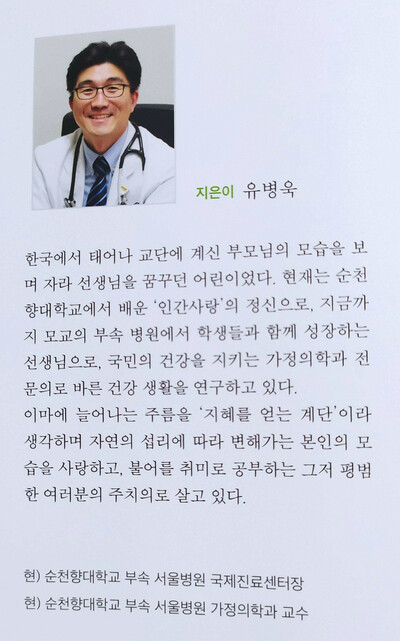 지은이 유병욱

한국에서 태어나 교단에 계신 부모님의 모습을 보며 자라 선생님을 꿈꾸던 어린이었다. 현재는 순천향대학교에서 배운 '인간사랑'의 정신으로, 지금까지 모교의 부속 병원에서 학생들과 함께 성장하는 선생님으로, 국민의 건강을 지키는 가정의학과 전문의로 바른 건강 생활을 연구하고 있다.
이마에 늘어나는 주름을 '지혜를 얻는 계단'이라 생각하며 자연의 섭리에 따라 변해가는 본인의 모습을 사랑하고, 불어를 취미로 공부하는 그저 평범한 여러분의 주치의로 살고 있다.

현) 순천향대학교 부속 서울병원 국제진료센터장
현) 순천향대학교 부속 서울병원 가정의학과 교수